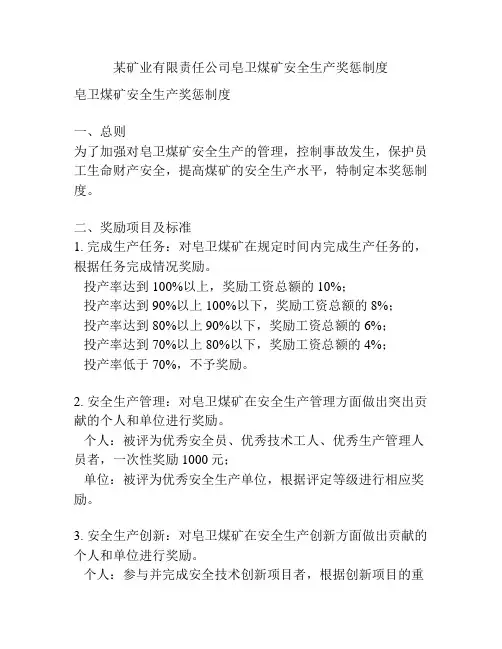 某矿业有限责任公司皂卫煤矿安全生产奖惩制度

皂卫煤矿安全生产奖惩制度

一、总则

为了加强对皂卫煤矿安全生产的管理，控制事故发生，保护员工生命财产安全，提高煤矿的安全生产水平，特制定本奖惩制度。

二、奖励项目及标准

1. 完成生产任务：对皂卫煤矿在规定时间内完成生产任务的，根据任务完成情况奖励。

投产率达到 100%以上，奖励工资总额的 10%；

投产率达到 90%以上 100%以下，奖励工资总额的 8%；

投产率达到 80%以上 90%以下，奖励工资总额的 6%；

投产率达到 70%以上 80%以下，奖励工资总额的 4%；

投产率低于 70%，不予奖励。

2. 安全生产管理：对皂卫煤矿在安全生产管理方面做出突出贡献的个人和单位进行奖励。

个人：被评为优秀安全员、优秀技术工人、优秀生产管理人员者，一次性奖励 1000 元；

单位：被评为优秀安全生产单位，根据评定等级进行相应奖励。

3. 安全生产创新：对皂卫煤矿在安全生产创新方面做出贡献的个人和单位进行奖励。

个人：参与并完成安全技术创新项目者，根据创新项目的重